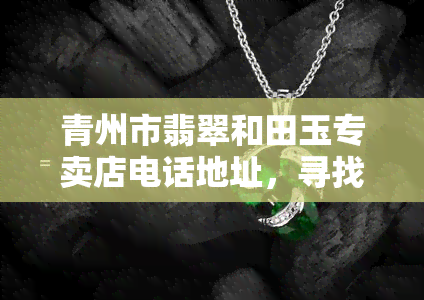 青州市翡翠和田玉专卖店电话地址，寻找